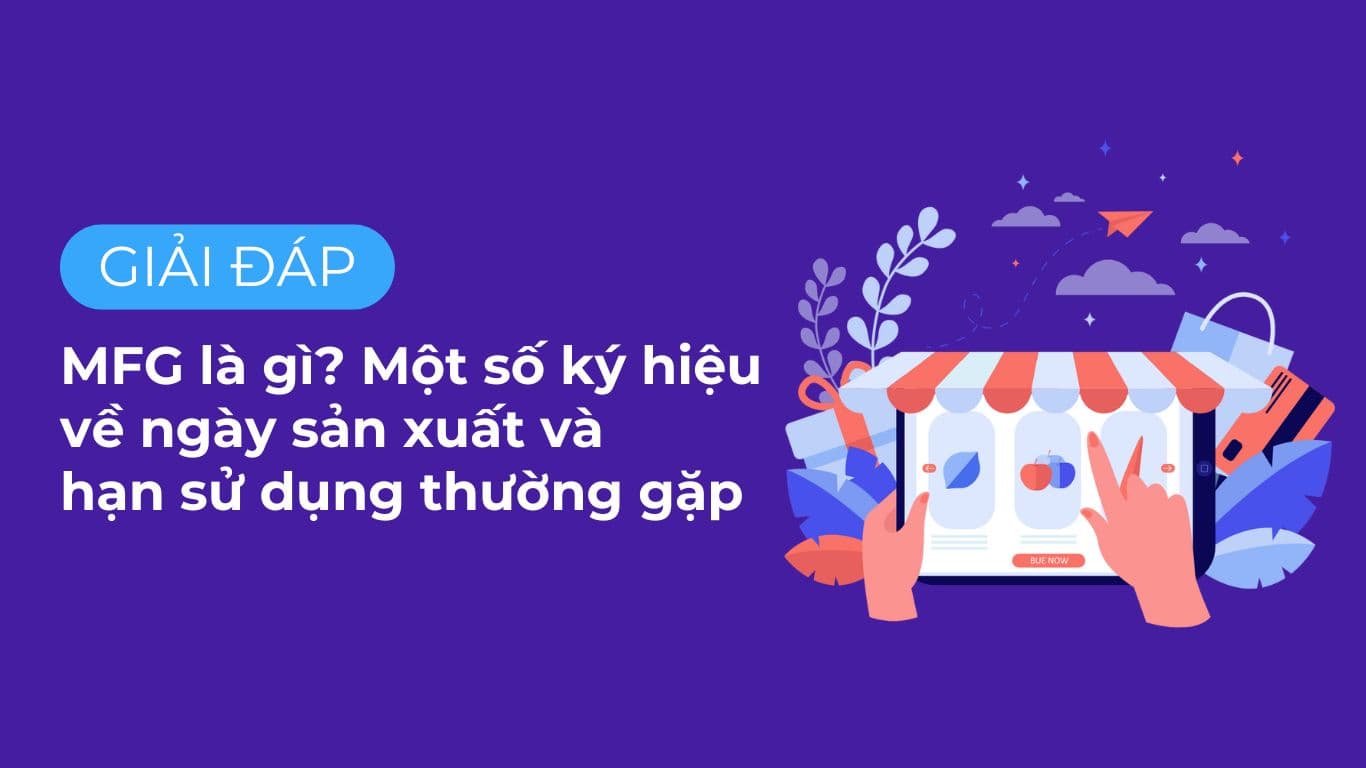 GIẢI ĐÁP

MFG là gì? Một số ký hiệu về ngày sản xuất và hạn sử dụng thường gặp

BUE NOW